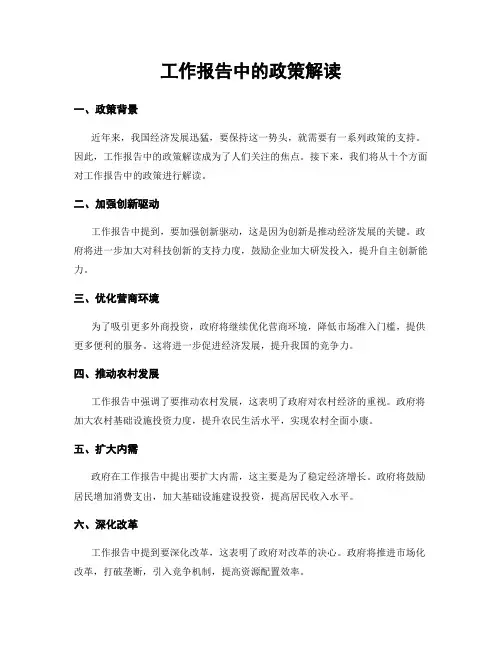 工作报告中的政策解读

一、政策背景

近年来，我国经济发展迅猛，要保持这一势头，就需要有一系列政策的支持。因此，工作报告中的政策解读成为了人们关注的焦点。接下来，我们将从十个方面对工作报告中的政策进行解读。

二、加强创新驱动

工作报告中提到，要加强创新驱动，这是因为创新是推动经济发展的关键。政府将进一步加大对科技创新的支持力度，鼓励企业加大研发投入，提升自主创新能力。

三、优化营商环境

为了吸引更多外商投资，政府将继续优化营商环境，降低市场准入门槛，提供更多便利的服务。这将进一步促进经济发展，提升我国的竞争力。

四、推动农村发展

工作报告中强调了要推动农村发展，这表明了政府对农村经济的重视。政府将加大农村基础设施投资力度，提升农民生活水平，实现农村全面小康。

五、扩大内需

政府在工作报告中提出要扩大内需，这主要是为了稳定经济增长。政府将鼓励居民增加消费支出，加大基础设施建设投资，提高居民收入水平。

六、深化改革

工作报告中提到要深化改革，这表明了政府对改革的决心。政府将推进市场化改革，打破垄断，引入竞争机制，提高资源配置效率。